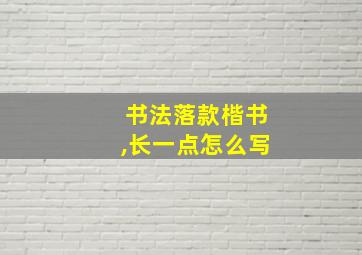 书法落款楷书,长一点怎么写